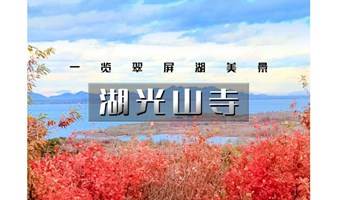 一览翠屏湖美景

湖光山寺